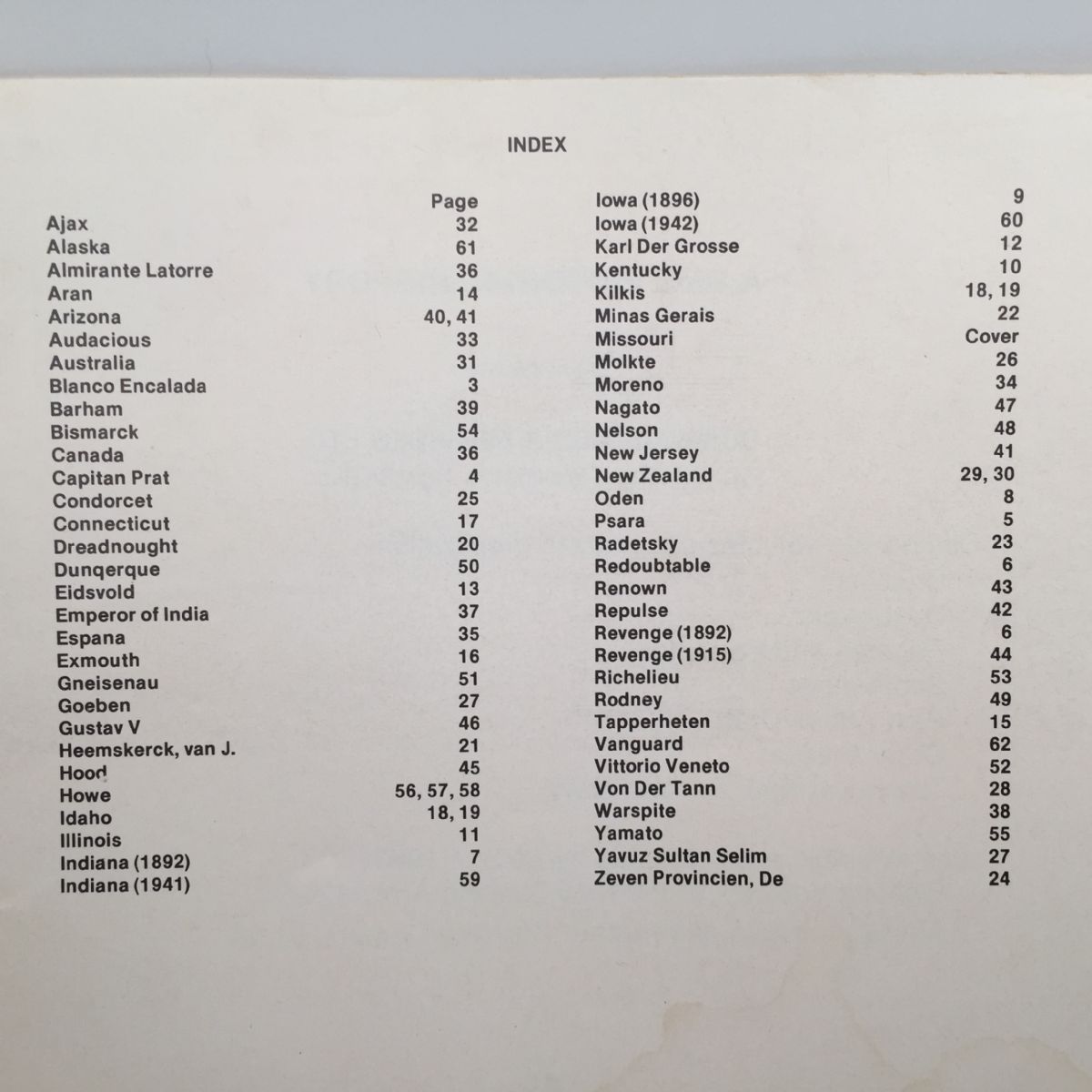 INDEX

| | Page |
|---|---|
| Ajax | 32 |
| Alaska | 61 |
| Almirante Latorre | 36 |
| Aran | 14 |
| Arizona | 40, 41 |
| Audacious | 33 |
| Australia | 31 |
| Blanco Encalada | 3 |
| Barham | 39 |
| Bismarck | 54 |
| Canada | 36 |
| Capitan Prat | 4 |
| Condorcet | 25 |
| Connecticut | 17 |
| Dreadnought | 20 |
| Dunqerque | 50 |
| Eidsvold | 13 |
| Emperor of India | 37 |
| Espana | 35 |
| Exmouth | 16 |
| Gneisenau | 51 |
| Goeben | 27 |
| Gustav V | 46 |
| Heemskerck, van J. | 21 |
| Hood | 45 |
| Howe | 56, 57, 58 |
| Idaho | 18, 19 |
| Illinois | 11 |
| Indiana (1892) | 7 |
| Indiana (1941) | 59 |

| | |
|---|---|
| Iowa (1896) | 9 |
| Iowa (1942) | 60 |
| Karl Der Grosse | 12 |
| Kentucky | 10 |
| Kilkis | 18, 19 |
| Minas Gerais | 22 |
| Missouri | Cover |
| Molkte | 26 |
| Moreno | 34 |
| Nagato | 47 |
| Nelson | 48 |
| New Jersey | 41 |
| New Zealand | 29, 30 |
| Oden | 8 |
| Psara | 5 |
| Radetsky | 23 |
| Redoubtable | 6 |
| Renown | 43 |
| Repulse | 42 |
| Revenge (1892) | 6 |
| Revenge (1915) | 44 |
| Richelieu | 53 |
| Rodney | 49 |
| Tapperheten | 15 |
| Vanguard | 62 |
| Vittorio Veneto | 52 |
| Von Der Tann | 28 |
| Warspite | 38 |
| Yamato | 55 |
| Yavuz Sultan Selim | 27 |
| Zeven Provincien, De | 24 |